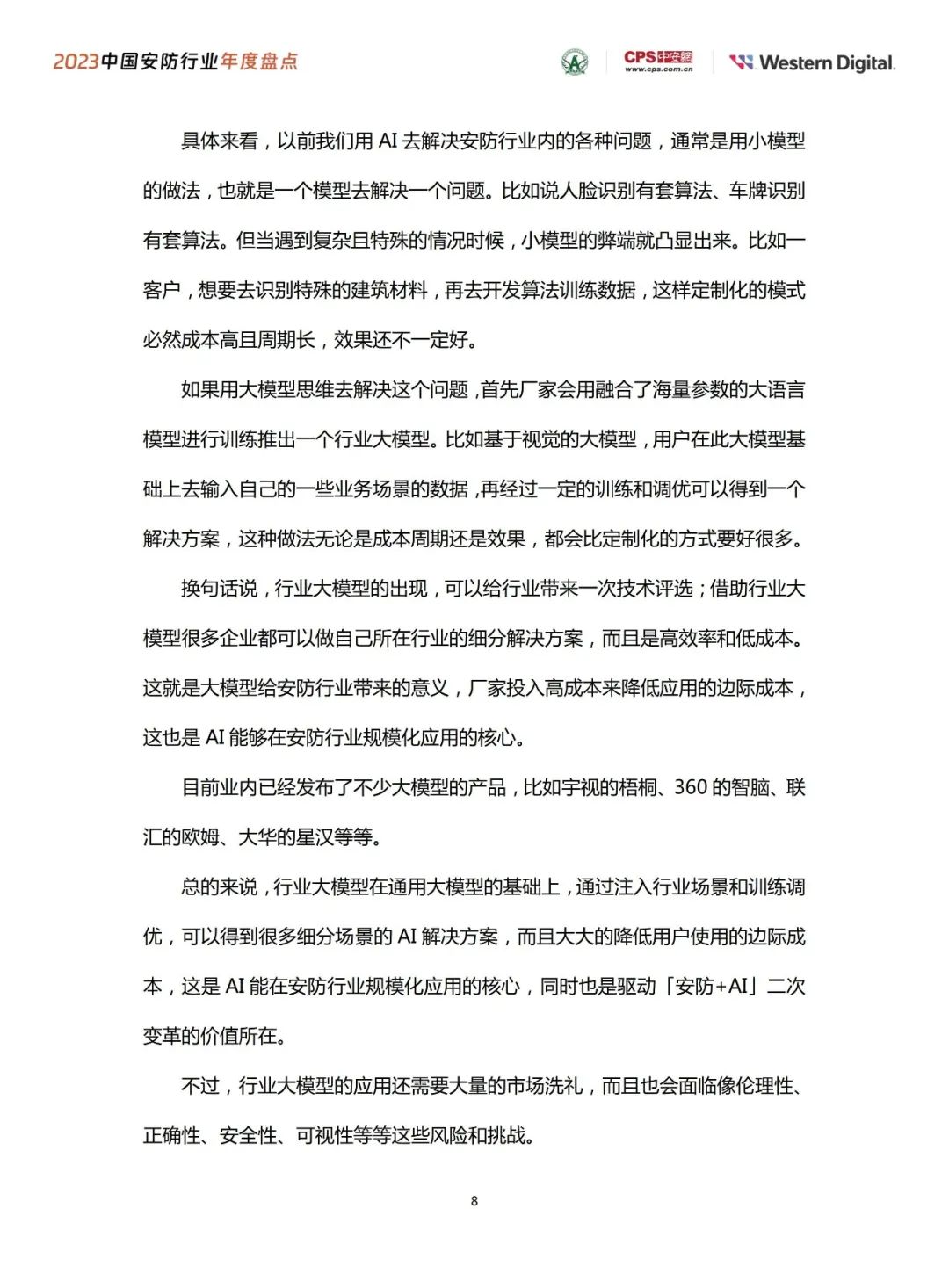 2023中国安防行业年度盘点

CPS中安网
www.cps.com.cn

Western Digital.

具体来看，以前我们用 AI 去解决安防行业内的各种问题，通常是用小模型的做法，也就是一个模型去解决一个问题。比如说人脸识别有套算法、车牌识别有套算法。但当遇到复杂且特殊的情况时候，小模型的弊端就凸显出来。比如一客户，想要去识别特殊的建筑材料，再去开发算法训练数据，这样定制化的模式必然成本高且周期长，效果还不一定好。

如果用大模型思维去解决这个问题，首先厂家会用融合了海量参数的大语言模型进行训练推出一个行业大模型。比如基于视觉的大模型，用户在此大模型基础上去输入自己的一些业务场景的数据，再经过一定的训练和调优可以得到一个解决方案，这种做法无论是成本周期还是效果，都会比定制化的方式要好很多。

换句话说，行业大模型的出现，可以给行业带来一次技术评选；借助行业大模型很多企业都可以做自己所在行业的细分解决方案，而且是高效率和低成本。这就是大模型给安防行业带来的意义，厂家投入高成本来降低应用的边际成本，这也是 AI 能够在安防行业规模化应用的核心。

目前业内已经发布了不少大模型的产品，比如宇视的梧桐、360 的智脑、联汇的欧姆、大华的星汉等等。

总的来说，行业大模型在通用大模型的基础上，通过注入行业场景和训练调优，可以得到很多细分场景的 AI 解决方案，而且大大的降低用户使用的边际成本，这是 AI 能在安防行业规模化应用的核心，同时也是驱动「安防+AI」二次变革的价值所在。

不过，行业大模型的应用还需要大量的市场洗礼，而且也会面临像伦理性、正确性、安全性、可视性等等这些风险和挑战。

8